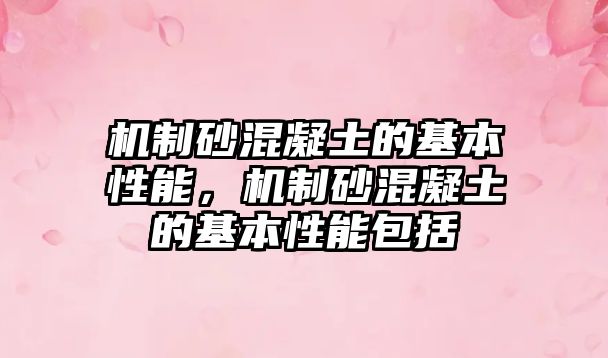 机制砂混凝土的基本性能，机制砂混凝土的基本性能包括